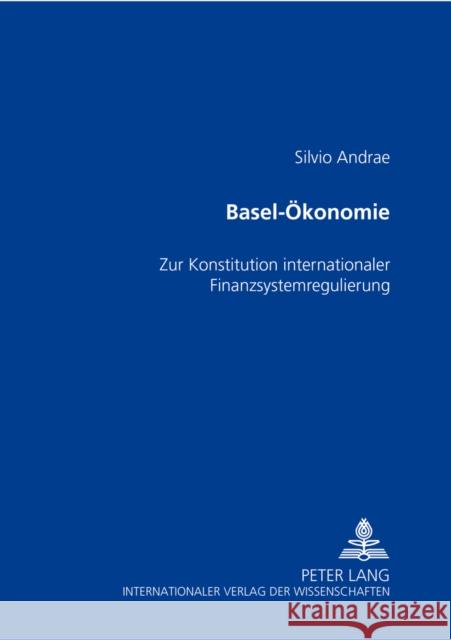 Silvio Andrae

Basel-Ökonomie

Zur Konstitution internationaler Finanzsystemregulierung

PETER LANG
INTERNATIONALER VERLAG DER WISSENSCHAFTEN